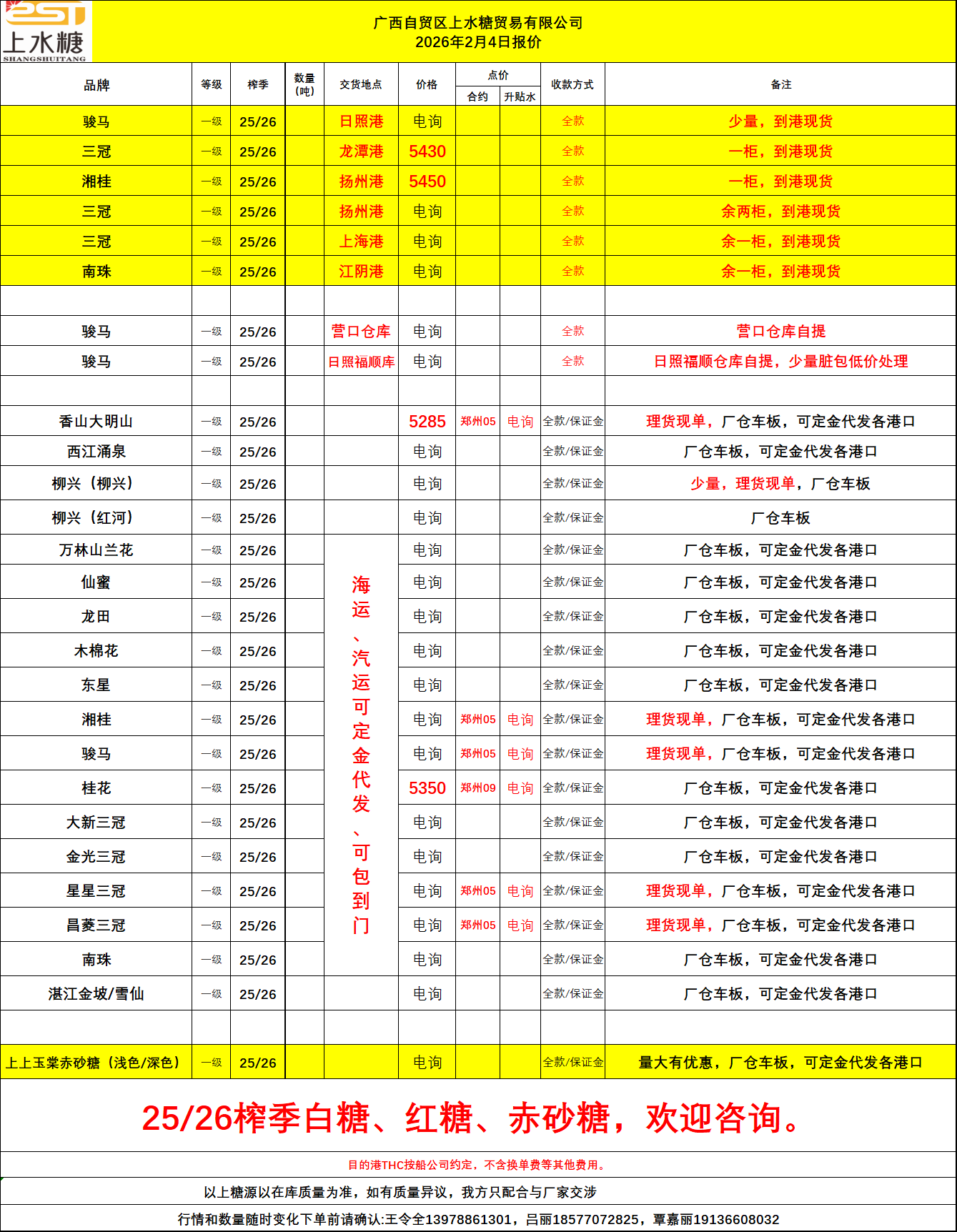 上水糖
SHANGSHUITANG

广西自贸区上水糖贸易有限公司
2026年2月4日报价

| 品牌 | 等级 | 榨季 | 数量(吨) | 交货地点 | 价格 | 点价 合约 | 点价 升贴水 | 收款方式 | 备注 |
|---|---|---|---|---|---|---|---|---|---|
| 骏马 | 一级 | 25/26 | | 日照港 | 电询 | | | 全款 | 少量，到港现货 |
| 三冠 | 一级 | 25/26 | | 龙潭港 | 5430 | | | 全款 | 一柜，到港现货 |
| 湘桂 | 一级 | 25/26 | | 扬州港 | 5450 | | | 全款 | 一柜，到港现货 |
| 三冠 | 一级 | 25/26 | | 扬州港 | 电询 | | | 全款 | 余两柜，到港现货 |
| 三冠 | 一级 | 25/26 | | 上海港 | 电询 | | | 全款 | 余一柜，到港现货 |
| 南珠 | 一级 | 25/26 | | 江阴港 | 电询 | | | 全款 | 余一柜，到港现货 |
| | | | | | | | | | |
| 骏马 | 一级 | 25/26 | | 营口仓库 | 电询 | | | 全款 | 营口仓库自提 |
| 骏马 | 一级 | 25/26 | | 日照福顺库 | 电询 | | | 全款 | 日照福顺仓库自提，少量脏包低价处理 |
| | | | | | | | | | |
| 香山大明山 | 一级 | 25/26 | | | 5285 | 郑州05 | 电询 | 全款/保证金 | 理货现单，厂仓车板，可定金代发各港口 |
| 西江涌泉 | 一级 | 25/26 | | | 电询 | | | 全款/保证金 | 厂仓车板，可定金代发各港口 |
| 柳兴（柳兴） | 一级 | 25/26 | | | 电询 | | | 全款/保证金 | 少量，理货现单，厂仓车板 |
| 柳兴（红河） | 一级 | 25/26 | | | 电询 | | | 全款/保证金 | 厂仓车板 |
| 万林山兰花 | 一级 | 25/26 | | 海运、汽运可定金代发、可包到门 | 电询 | | | 全款/保证金 | 厂仓车板，可定金代发各港口 |
| 仙蜜 | 一级 | 25/26 | | | 电询 | | | 全款/保证金 | 厂仓车板，可定金代发各港口 |
| 龙田 | 一级 | 25/26 | | | 电询 | | | 全款/保证金 | 厂仓车板，可定金代发各港口 |
| 木棉花 | 一级 | 25/26 | | | 电询 | | | 全款/保证金 | 厂仓车板，可定金代发各港口 |
| 东星 | 一级 | 25/26 | | | 电询 | | | 全款/保证金 | 厂仓车板，可定金代发各港口 |
| 湘桂 | 一级 | 25/26 | | | 电询 | 郑州05 | 电询 | 全款/保证金 | 理货现单，厂仓车板，可定金代发各港口 |
| 骏马 | 一级 | 25/26 | | | 电询 | 郑州05 | 电询 | 全款/保证金 | 理货现单，厂仓车板，可定金代发各港口 |
| 桂花 | 一级 | 25/26 | | | 5350 | 郑州09 | 电询 | 全款/保证金 | 厂仓车板，可定金代发各港口 |
| 大新三冠 | 一级 | 25/26 | | | 电询 | | | 全款/保证金 | 厂仓车板，可定金代发各港口 |
| 金光三冠 | 一级 | 25/26 | | | 电询 | | | 全款/保证金 | 厂仓车板，可定金代发各港口 |
| 星星三冠 | 一级 | 25/26 | | | 电询 | 郑州05 | 电询 | 全款/保证金 | 理货现单，厂仓车板，可定金代发各港口 |
| 昌菱三冠 | 一级 | 25/26 | | | 电询 | 郑州05 | 电询 | 全款/保证金 | 理货现单，厂仓车板，可定金代发各港口 |
| 南珠 | 一级 | 25/26 | | | 电询 | | | 全款/保证金 | 厂仓车板，可定金代发各港口 |
| 湛江金坡/雪仙 | 一级 | 25/26 | | | 电询 | | | 全款/保证金 | 厂仓车板，可定金代发各港口 |
| | | | | | | | | | |
| 上上玉棠赤砂糖（浅色/深色） | 一级 | 25/26 | | | 电询 | | | 全款/保证金 | 量大有优惠，厂仓车板，可定金代发各港口 |

25/26榨季白糖、红糖、赤砂糖，欢迎咨询。

目的港THC按船公司约定，不含换单费等其他费用。

以上糖源以在库质量为准，如有质量异议，我方只配合与厂家交涉

行情和数量随时变化下单前请确认:王令全13978861301，吕丽18577072825，覃嘉丽19136608032